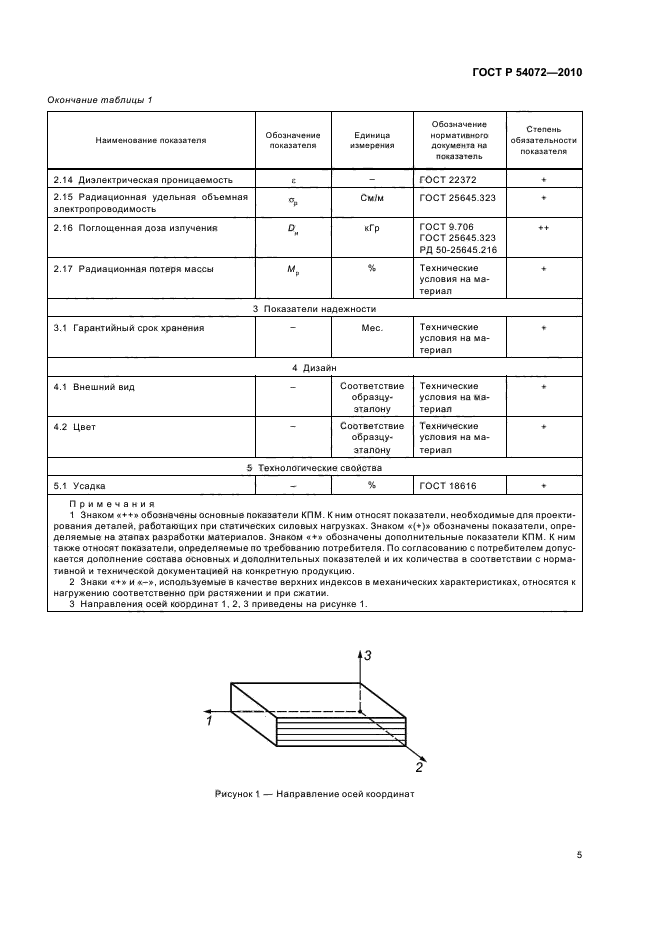 ГОСТ Р 54072—2010

Окончание таблицы 1

| Наименование показателя | Обозначение показателя | Единица измерения | Обозначение нормативного документа на показатель | Степень обязательности показателя |
|---|---|---|---|---|
| 2.14 Диэлектрическая проницаемость | $\varepsilon$ | – | ГОСТ 22372 | + |
| 2.15 Радиационная удельная объемная электропроводимость | $\sigma_р$ | См/м | ГОСТ 25645.323 | + |
| 2.16 Поглощенная доза излучения | $D_и$ | кГр | ГОСТ 9.706 ГОСТ 25645.323 РД 50-25645.216 | ++ |
| 2.17 Радиационная потеря массы | $M_р$ | % | Технические условия на материал | + |
| 3 Показатели надежности | | | | |
| 3.1 Гарантийный срок хранения | – | Мес. | Технические условия на материал | + |
| 4 Дизайн | | | | |
| 4.1 Внешний вид | – | Соответствие образцу-эталону | Технические условия на материал | + |
| 4.2 Цвет | – | Соответствие образцу-эталону | Технические условия на материал | + |
| 5 Технологические свойства | | | | |
| 5.1 Усадка | – | % | ГОСТ 18616 | + |

Примечания
1 Знаком «++» обозначены основные показатели КПМ. К ним относят показатели, необходимые для проектирования деталей, работающих при статических силовых нагрузках. Знаком «(+)» обозначены показатели, определяемые на этапах разработки материалов. Знаком «+» обозначены дополнительные показатели КПМ. К ним также относят показатели, определяемые по требованию потребителя. По согласованию с потребителем допускается дополнение состава основных и дополнительных показателей и их количества в соответствии с нормативной и технической документацией на конкретную продукцию.
2 Знаки «+» и «–», используемые в качестве верхних индексов в механических характеристиках, относятся к нагружению соответственно при растяжении и при сжатии.
3 Направления осей координат 1, 2, 3 приведены на рисунке 1.

3
1
2

Рисунок 1 — Направление осей координат

5